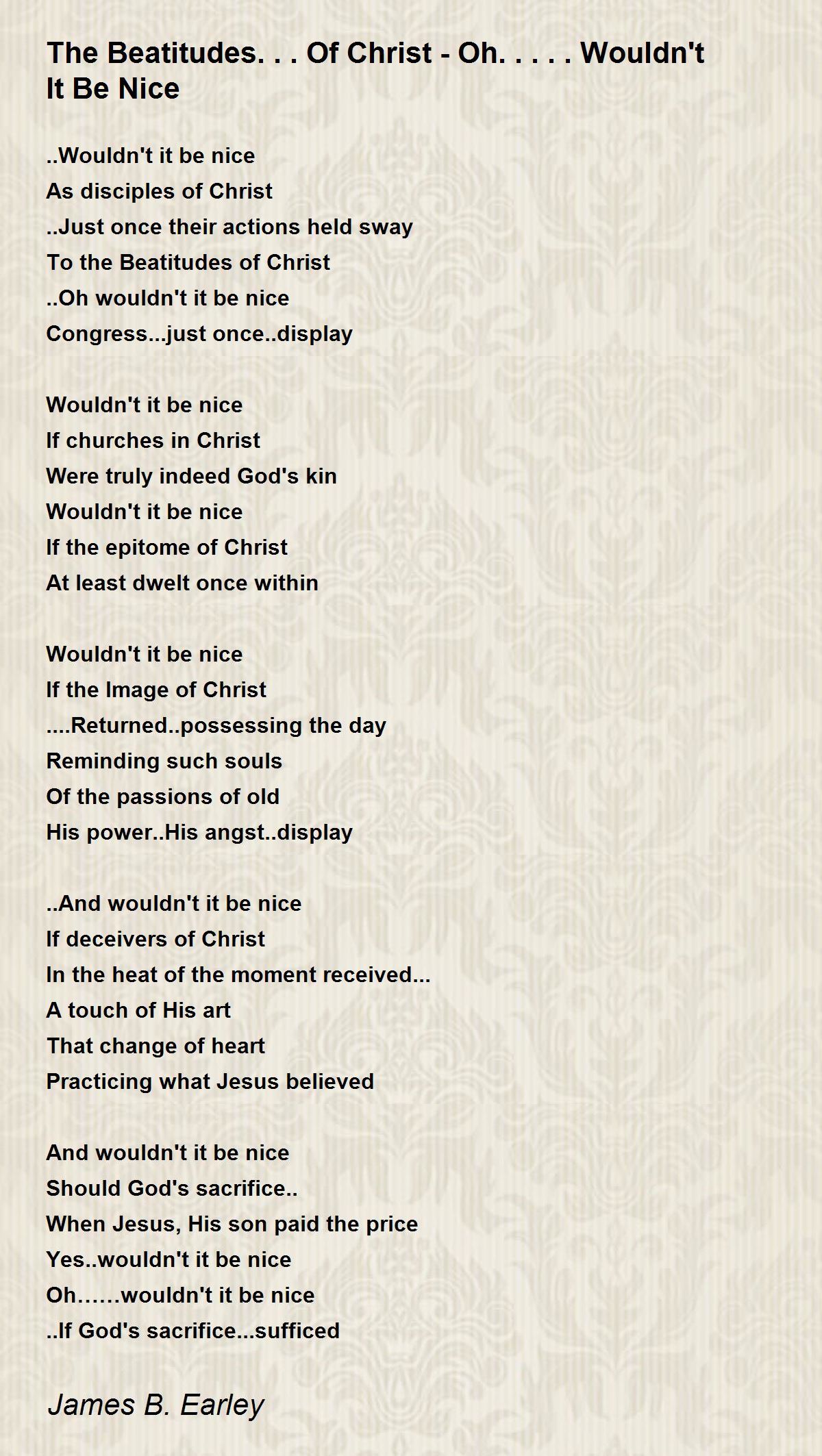 The Beatitudes. . . Of Christ - Oh. . . . . Wouldn't It Be Nice

..Wouldn't it be nice
As disciples of Christ
..Just once their actions held sway
To the Beatitudes of Christ
..Oh wouldn't it be nice
Congress...just once..display

Wouldn't it be nice
If churches in Christ
Were truly indeed God's kin
Wouldn't it be nice
If the epitome of Christ
At least dwelt once within

Wouldn't it be nice
If the Image of Christ
....Returned..possessing the day
Reminding such souls
Of the passions of old
His power..His angst..display

..And wouldn't it be nice
If deceivers of Christ
In the heat of the moment received...
A touch of His art
That change of heart
Practicing what Jesus believed

And wouldn't it be nice
Should God's sacrifice..
When Jesus, His son paid the price
Yes..wouldn't it be nice
Oh……wouldn't it be nice
..If God's sacrifice...sufficed

James B. Earley